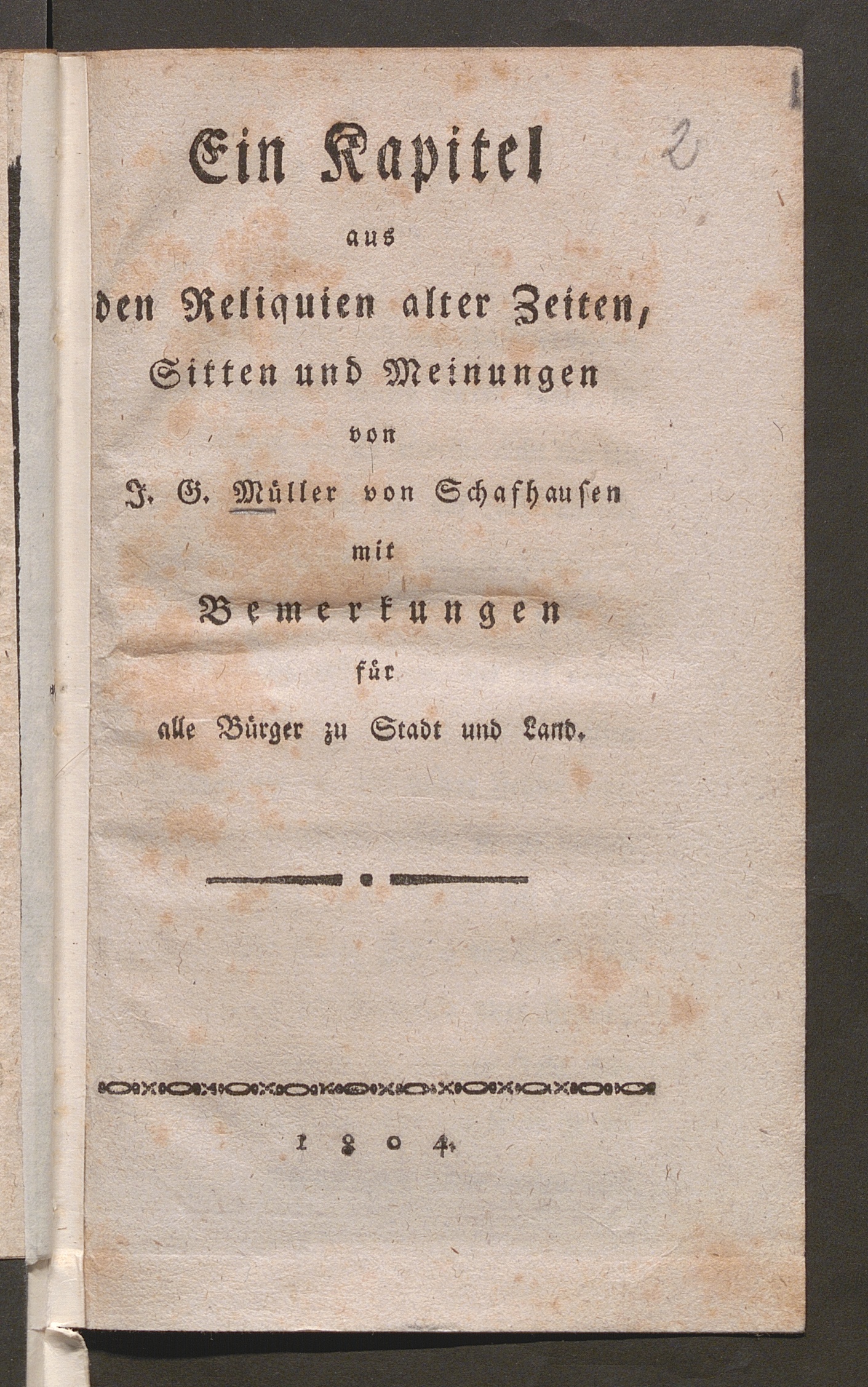 2

Ein Kapitel
aus
den Reliquien alter Zeiten,
Sitten und Meinungen
von
J. G. Müller von Schafhausen
mit
Bemerkungen
für
alle Bürger zu Stadt und Land.

1804.